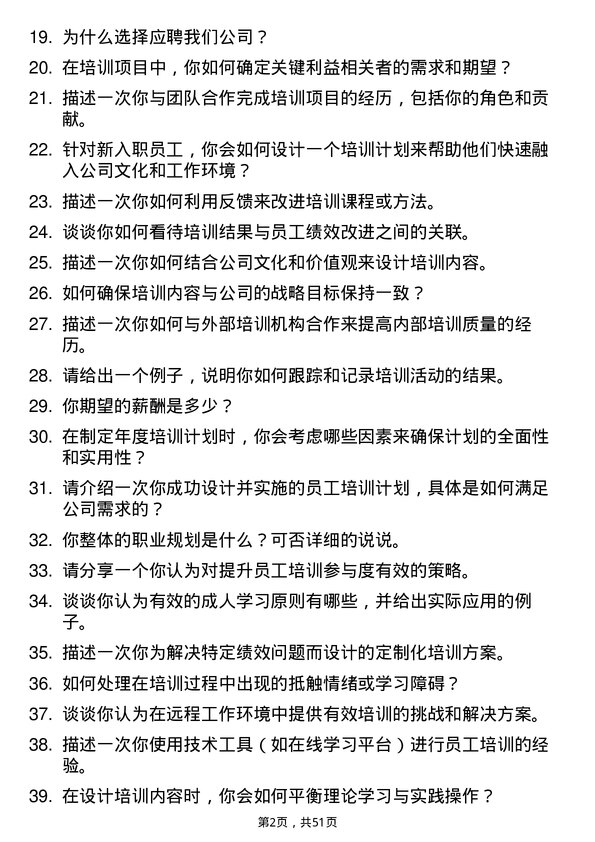 19. 为什么选择应聘我们公司？

20. 在培训项目中，你如何确定关键利益相关者的需求和期望？

21. 描述一次你与团队合作完成培训项目的经历，包括你的角色和贡献。

22. 针对新入职员工，你会如何设计一个培训计划来帮助他们快速融入公司文化和工作环境？

23. 描述一次你如何利用反馈来改进培训课程或方法。

24. 谈谈你如何看待培训结果与员工绩效改进之间的关联。

25. 描述一次你如何结合公司文化和价值观来设计培训内容。

26. 如何确保培训内容与公司的战略目标保持一致？

27. 描述一次你如何与外部培训机构合作来提高内部培训质量的经历。

28. 请给出一个例子，说明你如何跟踪和记录培训活动的结果。

29. 你期望的薪酬是多少？

30. 在制定年度培训计划时，你会考虑哪些因素来确保计划的全面性和实用性？

31. 请介绍一次你成功设计并实施的员工培训计划，具体是如何满足公司需求的？

32. 你整体的职业规划是什么？可否详细的说说。

33. 请分享一个你认为对提升员工培训参与度有效的策略。

34. 谈谈你认为有效的成人学习原则有哪些，并给出实际应用的例子。

35. 描述一次你为解决特定绩效问题而设计的定制化培训方案。

36. 如何处理在培训过程中出现的抵触情绪或学习障碍？

37. 谈谈你认为在远程工作环境中提供有效培训的挑战和解决方案。

38. 描述一次你使用技术工具（如在线学习平台）进行员工培训的经验。

39. 在设计培训内容时，你会如何平衡理论学习与实践操作？

第2页，共51页